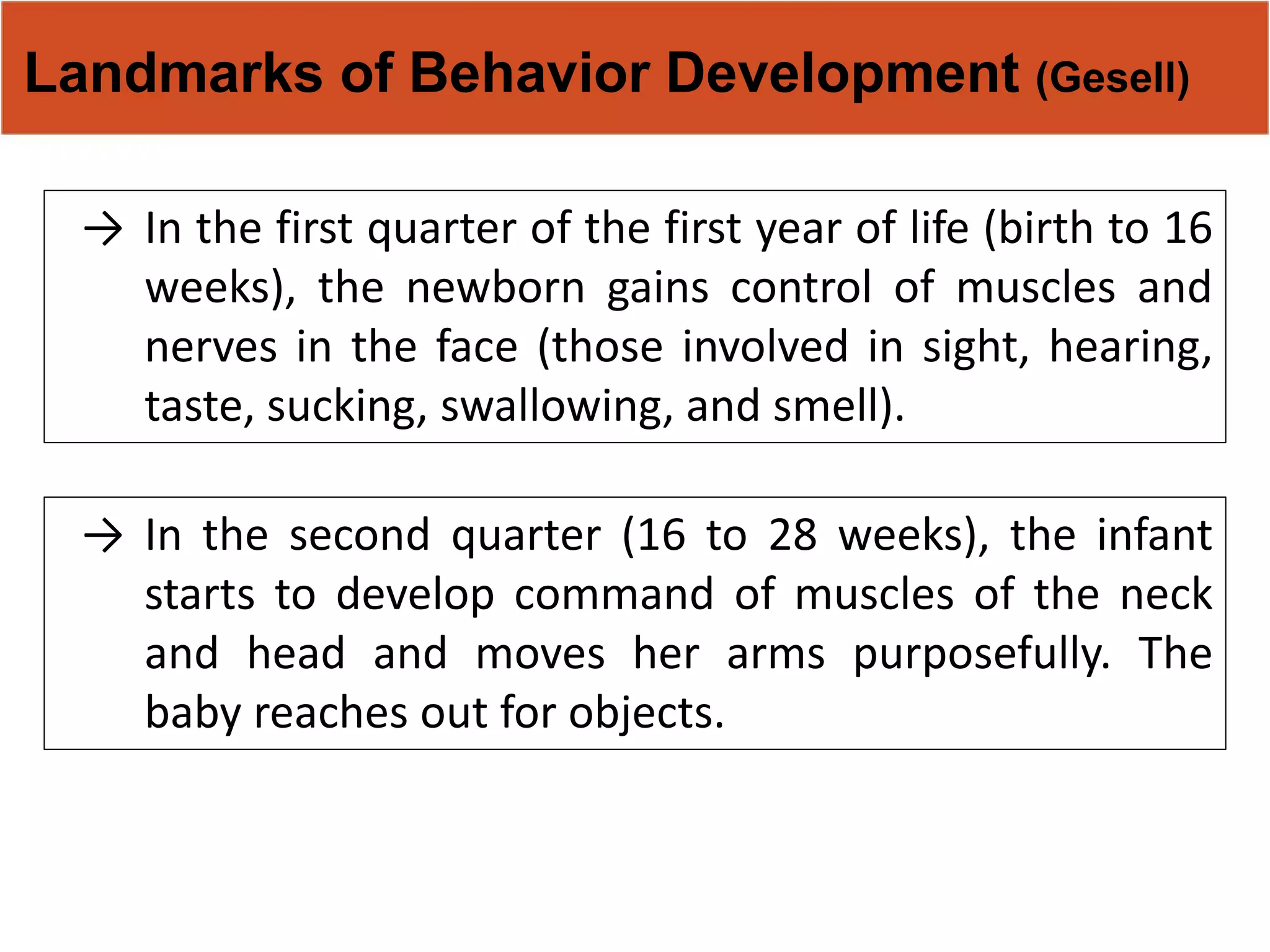 Landmarks of Behavior Development (Gesell)

→ In the first quarter of the first year of life (birth to 16 weeks), the newborn gains control of muscles and nerves in the face (those involved in sight, hearing, taste, sucking, swallowing, and smell).

→ In the second quarter (16 to 28 weeks), the infant starts to develop command of muscles of the neck and head and moves her arms purposefully. The baby reaches out for objects.